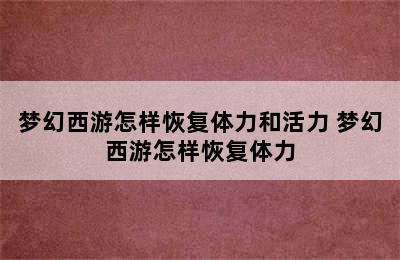 梦幻西游怎样恢复体力和活力 梦幻西游怎样恢复体力